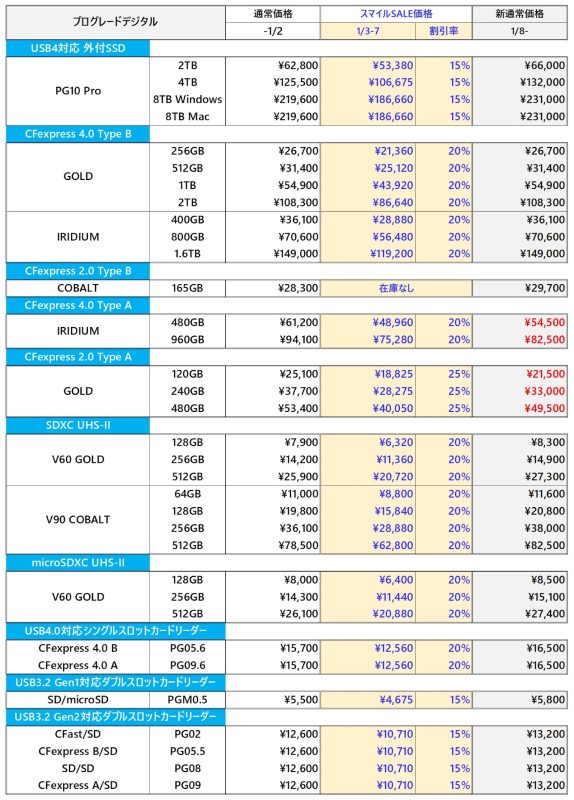 | プログレードデジタル | | 通常価格 | スマイルSALE価格 | | 新通常価格 |
|---|---|---|---|---|---|
| | | -1/2 | 1/3-7 | 割引率 | 1/8- |
| USB4対応 外付SSD | | | | | |
| PG10 Pro | 2TB | ¥62,800 | ¥53,380 | 15% | ¥66,000 |
| | 4TB | ¥125,500 | ¥106,675 | 15% | ¥132,000 |
| | 8TB Windows | ¥219,600 | ¥186,660 | 15% | ¥231,000 |
| | 8TB Mac | ¥219,600 | ¥186,660 | 15% | ¥231,000 |
| CFexpress 4.0 Type B | | | | | |
| GOLD | 256GB | ¥26,700 | ¥21,360 | 20% | ¥26,700 |
| | 512GB | ¥31,400 | ¥25,120 | 20% | ¥31,400 |
| | 1TB | ¥54,900 | ¥43,920 | 20% | ¥54,900 |
| | 2TB | ¥108,300 | ¥86,640 | 20% | ¥108,300 |
| IRIDIUM | 400GB | ¥36,100 | ¥28,880 | 20% | ¥36,100 |
| | 800GB | ¥70,600 | ¥56,480 | 20% | ¥70,600 |
| | 1.6TB | ¥149,000 | ¥119,200 | 20% | ¥149,000 |
| CFexpress 2.0 Type B | | | | | |
| COBALT | 165GB | ¥28,300 | 在庫なし | | ¥29,700 |
| CFexpress 4.0 Type A | | | | | |
| IRIDIUM | 480GB | ¥61,200 | ¥48,960 | 20% | ¥54,500 |
| | 960GB | ¥94,100 | ¥75,280 | 20% | ¥82,500 |
| CFexpress 2.0 Type A | | | | | |
| GOLD | 120GB | ¥25,100 | ¥18,825 | 25% | ¥21,500 |
| | 240GB | ¥37,700 | ¥28,275 | 25% | ¥33,000 |
| | 480GB | ¥53,400 | ¥40,050 | 25% | ¥49,500 |
| SDXC UHS-II | | | | | |
| V60 GOLD | 128GB | ¥7,900 | ¥6,320 | 20% | ¥8,300 |
| | 256GB | ¥14,200 | ¥11,360 | 20% | ¥14,900 |
| | 512GB | ¥25,900 | ¥20,720 | 20% | ¥27,300 |
| V90 COBALT | 64GB | ¥11,000 | ¥8,800 | 20% | ¥11,600 |
| | 128GB | ¥19,800 | ¥15,840 | 20% | ¥20,800 |
| | 256GB | ¥36,100 | ¥28,880 | 20% | ¥38,000 |
| | 512GB | ¥78,500 | ¥62,800 | 20% | ¥82,500 |
| microSDXC UHS-II | | | | | |
| V60 GOLD | 128GB | ¥8,000 | ¥6,400 | 20% | ¥8,500 |
| | 256GB | ¥14,300 | ¥11,440 | 20% | ¥15,100 |
| | 512GB | ¥26,100 | ¥20,880 | 20% | ¥27,400 |
| USB4.0対応シングルスロットカードリーダー | | | | | |
| CFexpress 4.0 B | PG05.6 | ¥15,700 | ¥12,560 | 20% | ¥16,500 |
| CFexpress 4.0 A | PG09.6 | ¥15,700 | ¥12,560 | 20% | ¥16,500 |
| USB3.2 Gen1対応ダブルスロットカードリーダー | | | | | |
| SD/microSD | PGM0.5 | ¥5,500 | ¥4,675 | 15% | ¥5,800 |
| USB3.2 Gen2対応ダブルスロットカードリーダー | | | | | |
| CFast/SD | PG02 | ¥12,600 | ¥10,710 | 15% | ¥13,200 |
| CFexpress B/SD | PG05.5 | ¥12,600 | ¥10,710 | 15% | ¥13,200 |
| SD/SD | PG08 | ¥12,600 | ¥10,710 | 15% | ¥13,200 |
| CFexpress A/SD | PG09 | ¥12,600 | ¥10,710 | 15% | ¥13,200 |